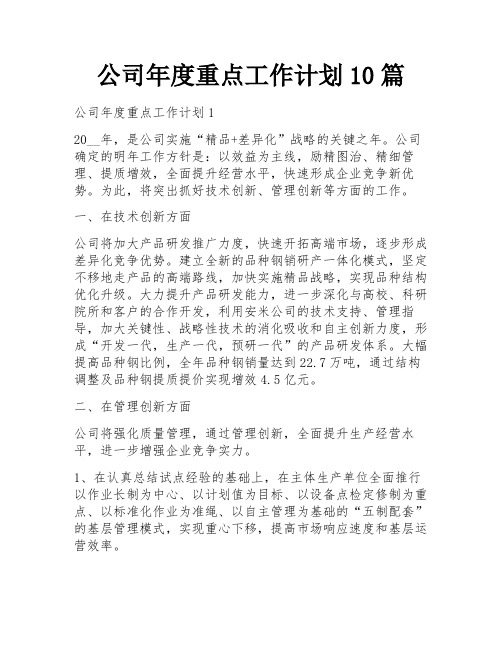 公司年度重点工作计划10篇

公司年度重点工作计划1

20__年，是公司实施“精品+差异化”战略的关键之年。公司确定的明年工作方针是：以效益为主线，励精图治、精细管理、提质增效，全面提升经营水平，快速形成企业竞争新优势。为此，将突出抓好技术创新、管理创新等方面的工作。

一、在技术创新方面

公司将加大产品研发推广力度，快速开拓高端市场，逐步形成差异化竞争优势。建立全新的品种钢销研产一体化模式，坚定不移地走产品的高端路线，加快实施精品战略，实现品种结构优化升级。大力提升产品研发能力，进一步深化与高校、科研院所和客户的合作开发，利用安米公司的技术支持、管理指导，加大关键性、战略性技术的消化吸收和自主创新力度，形成“开发一代，生产一代，预研一代”的产品研发体系。大幅提高品种钢比例，全年品种钢销量达到22.7万吨，通过结构调整及品种钢提质提价实现增效4.5亿元。

二、在管理创新方面

公司将强化质量管理，通过管理创新，全面提升生产经营水平，进一步增强企业竞争实力。

1、在认真总结试点经验的基础上，在主体生产单位全面推行以作业长制为中心、以计划值为目标、以设备点检定修制为重点、以标准化作业为准绳、以自主管理为基础的“五制配套”的基层管理模式，实现重心下移，提高市场响应速度和基层运营效率。